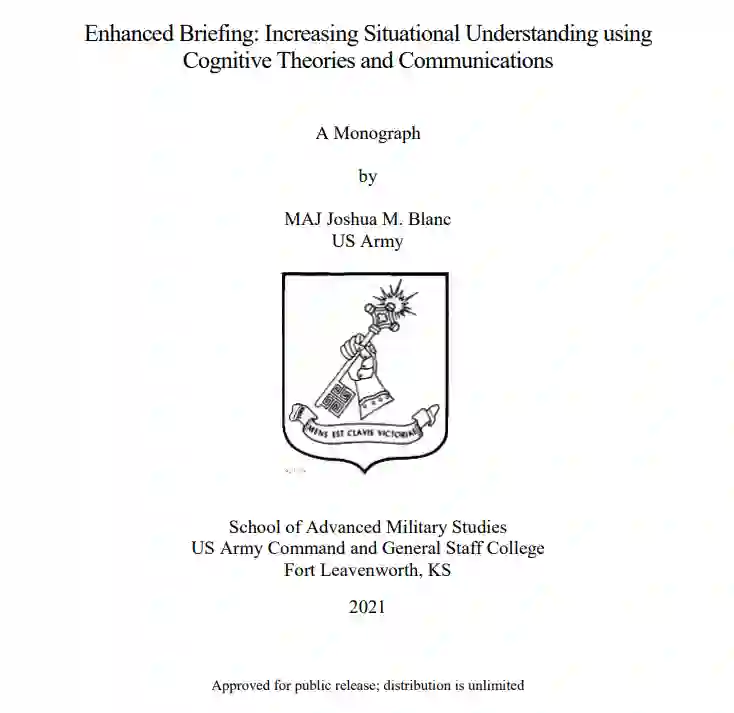 Enhanced Briefing: Increasing Situational Understanding using Cognitive Theories and Communications

A Monograph

by

MAJ Joshua M. Blanc
US Army

MENS EST CLAVIS VICTORIAE

School of Advanced Military Studies
US Army Command and General Staff College
Fort Leavenworth, KS

2021

Approved for public release; distribution is unlimited